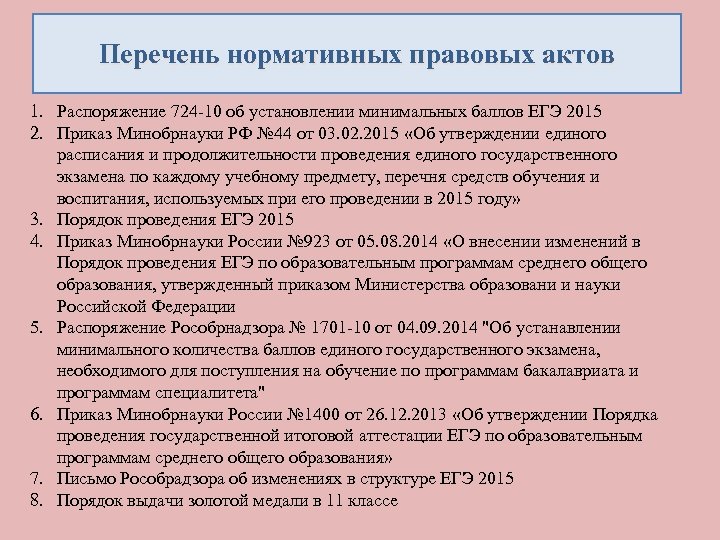 Перечень нормативных правовых актов

1. Распоряжение 724-10 об установлении минимальных баллов ЕГЭ 2015
2. Приказ Минобрнауки РФ №44 от 03.02.2015 «Об утверждении единого расписания и продолжительности проведения единого государственного экзамена по каждому учебному предмету, перечня средств обучения и воспитания, используемых при его проведении в 2015 году»
3. Порядок проведения ЕГЭ 2015
4. Приказ Минобрнауки России №923 от 05.08.2014 «О внесении изменений в Порядок проведения ЕГЭ по образовательным программам среднего общего образования, утвержденный приказом Министерства образовани и науки Российской Федерации
5. Распоряжение Рособрнадзора № 1701-10 от 04.09.2014 "Об устанавлении минимального количества баллов единого государственного экзамена, необходимого для поступления на обучение по программам бакалавриата и программам специалитета"
6. Приказ Минобрнауки России №1400 от 26.12.2013 «Об утверждении Порядка проведения государственной итоговой аттестации ЕГЭ по образовательным программам среднего общего образования»
7. Письмо Рособрадзора об изменениях в структуре ЕГЭ 2015
8. Порядок выдачи золотой медали в 11 классе